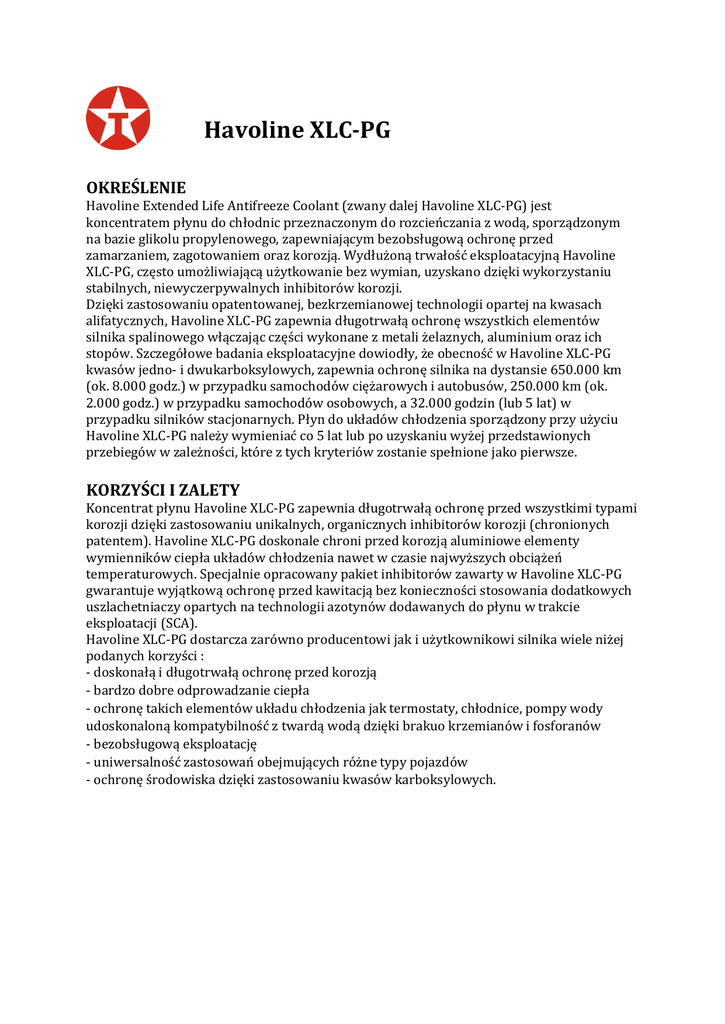 Havoline XLC-PG

OKREŚLENIE
Havoline Extended Life Antifreeze Coolant (zwany dalej Havoline XLC-PG) jest koncentratem płynu do chłodnic przeznaczonym do rozcieńczania z wodą, sporządzonym na bazie glikolu propylenowego, zapewniającym bezobsługową ochronę przed zamarzaniem, zagotowaniem oraz korozją. Wydłużoną trwałość eksploatacyjną Havoline XLC-PG, często umożliwiającą użytkowanie bez wymian, uzyskano dzięki wykorzystaniu stabilnych, niewyczerpywalnych inhibitorów korozji.
Dzięki zastosowaniu opatentowanej, bezkrzemianowej technologii opartej na kwasach alifatycznych, Havoline XLC-PG zapewnia długotrwałą ochronę wszystkich elementów silnika spalinowego włączając części wykonane z metali żelaznych, aluminium oraz ich stopów. Szczegółowe badania eksploatacyjne dowiodły, że obecność w Havoline XLC-PG kwasów jedno- i dwukarboksylowych, zapewnia ochronę silnika na dystansie 650.000 km (ok. 8.000 godz.) w przypadku samochodów ciężarowych i autobusów, 250.000 km (ok. 2.000 godz.) w przypadku samochodów osobowych, a 32.000 godzin (lub 5 lat) w przypadku silników stacjonarnych. Płyn do układów chłodzenia sporządzony przy użyciu Havoline XLC-PG należy wymieniać co 5 lat lub po uzyskaniu wyżej przedstawionych przebiegów w zależności, które z tych kryteriów zostanie spełnione jako pierwsze.

KORZYŚCI I ZALETY
Koncentrat płynu Havoline XLC-PG zapewnia długotrwałą ochronę przed wszystkimi typami korozji dzięki zastosowaniu unikalnych, organicznych inhibitorów korozji (chronionych patentem). Havoline XLC-PG doskonale chroni przed korozją aluminiowe elementy wymienników ciepła układów chłodzenia nawet w czasie najwyższych obciążeń temperaturowych. Specjalnie opracowany pakiet inhibitorów zawarty w Havoline XLC-PG gwarantuje wyjątkową ochronę przed kawitacją bez konieczności stosowania dodatkowych uszlachetniaczy opartych na technologii azotynów dodawanych do płynu w trakcie eksploatacji (SCA).
Havoline XLC-PG dostarcza zarówno producentowi jak i użytkownikowi silnika wiele niżej podanych korzyści :
- doskonałą i długotrwałą ochronę przed korozją
- bardzo dobre odprowadzanie ciepła
- ochronę takich elementów układu chłodzenia jak termostaty, chłodnice, pompy wody udoskonaloną kompatybilność z twardą wodą dzięki brakuo krzemianów i fosforanów
- bezobsługową eksploatację
- uniwersalność zastosowań obejmujących różne typy pojazdów
- ochronę środowiska dzięki zastosowaniu kwasów karboksylowych.